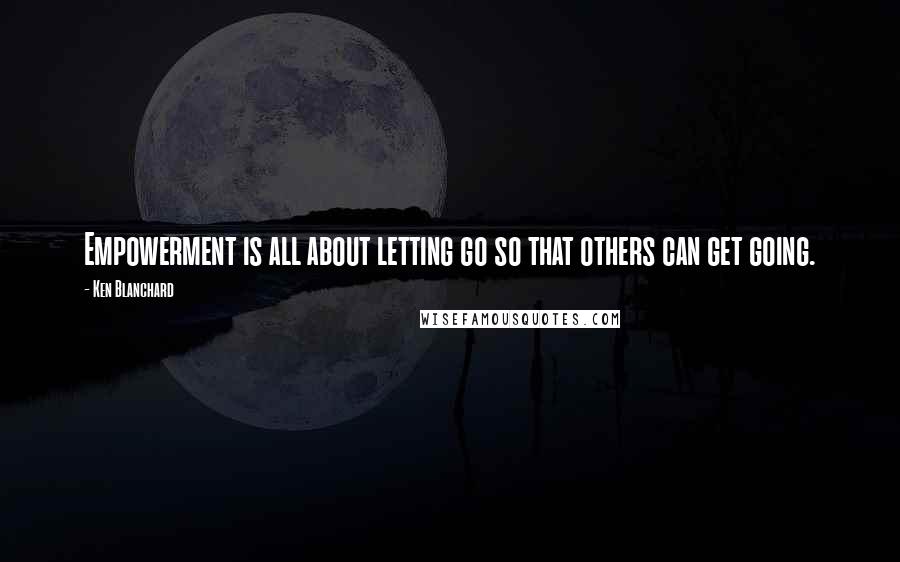 Empowerment is all about letting go so that others can get going.

- Ken Blanchard

WISEFAMOUSQUOTES.COM